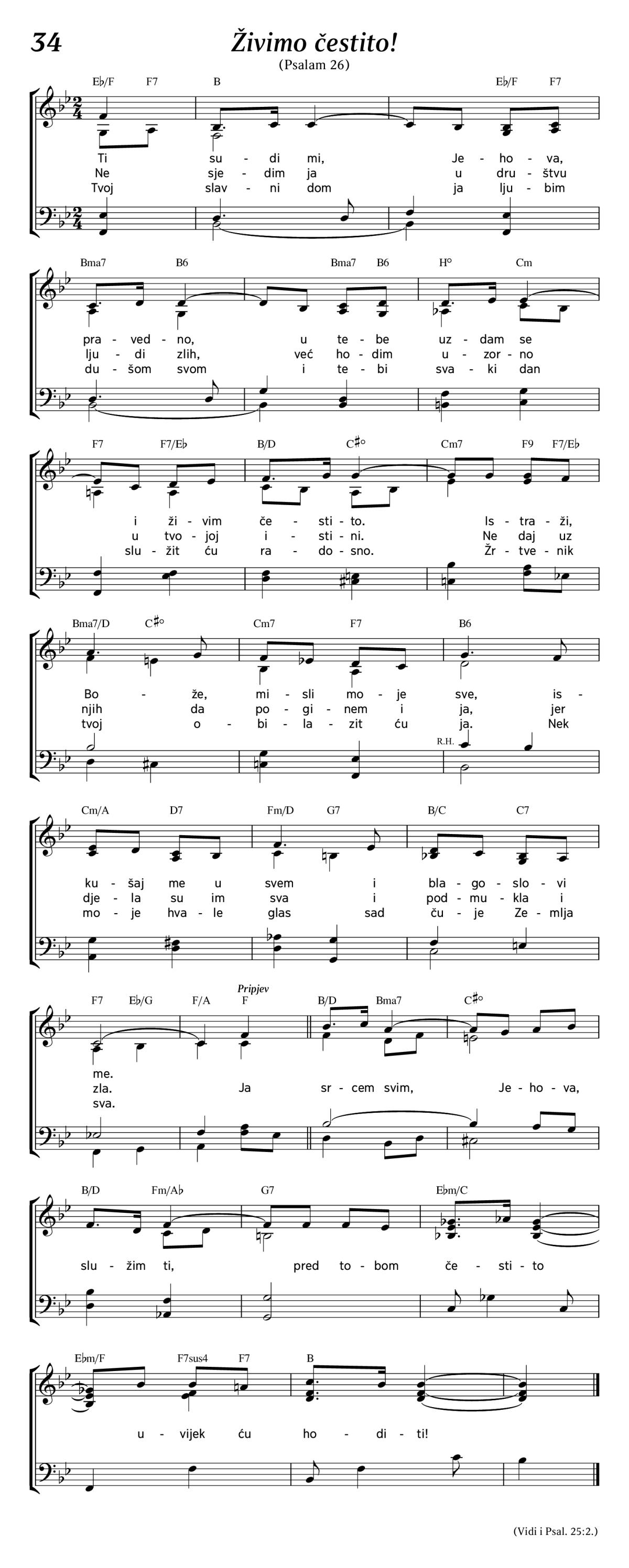 34

Živimo čestito!

(Psalam 26)

E♭/F F7 B E♭/F F7

Ti su - di mi, Je - ho - va,
Ne sje - dim ja u dru - štvu
Tvoj slav - ni dom ja lju - bim

Bma7 B6 Bma7 B6 H° Cm

pra - ved - no, u te - be uz - dam se
lju - di zlih, već ho - dim u - zor - no
du - šom svom i te - bi sva - ki dan

F7 F7/E♭ B/D C♯° Cm7 F9 F7/E♭

i ži - vim če - sti - to. Is - tra - ži,
u tvo - joj i - sti - ni. Ne daj uz
slu - žit ću ra - do - sno. Žr - tve - nik

Bma7/D C♯° Cm7 F7 B6

Bo - že, mi - sli mo - je sve, is -
njih da po - gi - nem i ja, jer
tvoj o - bi - la - zit ću ja. Nek

R.H.

Cm/A D7 Fm/D G7 B/C C7

ku - šaj me u svem i bla - go - slo - vi
dje - la su im sva i pod - mu - kla i
mo - je hva - le glas sad ču - je Ze - mlja

F7 E♭/G F/A F B/D Bma7 C♯°

Pripjev

me.
zla. Ja sr - cem svim, Je - ho - va,
sva.

B/D Fm/A♭ G7 E♭m/C

slu - žim ti, pred to - bom če - sti - to

E♭m/F F7sus4 F7 B

u - vijek ću ho - di - ti!

(Vidi i Psal. 25:2.)